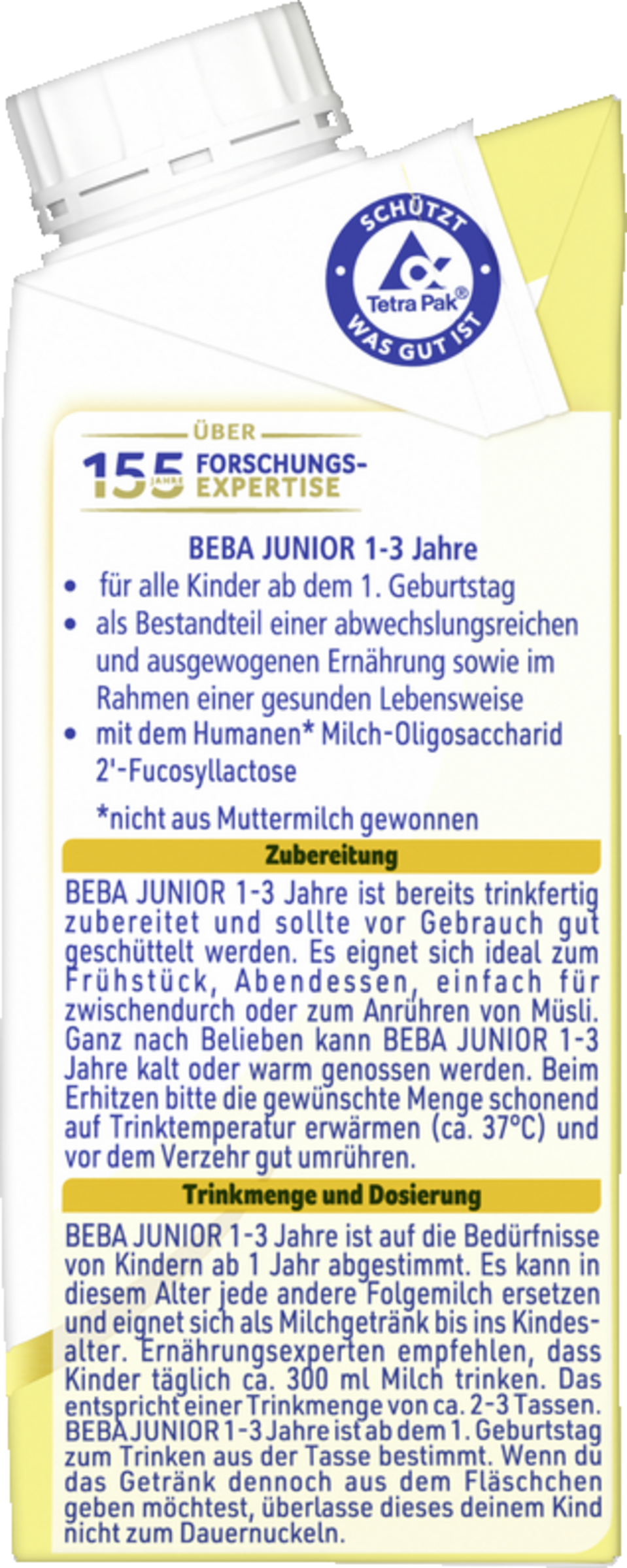 SCHÜTZT
Tetra Pak®
WAS GUT IST

ÜBER
155 JAHRE FORSCHUNGS-EXPERTISE

BEBA JUNIOR 1-3 Jahre
• für alle Kinder ab dem 1. Geburtstag
• als Bestandteil einer abwechslungsreichen und ausgewogenen Ernährung sowie im Rahmen einer gesunden Lebensweise
• mit dem Humanen* Milch-Oligosaccharid 2'-Fucosyllactose

*nicht aus Muttermilch gewonnen

Zubereitung

BEBA JUNIOR 1-3 Jahre ist bereits trinkfertig zubereitet und sollte vor Gebrauch gut geschüttelt werden. Es eignet sich ideal zum Frühstück, Abendessen, einfach für zwischendurch oder zum Anrühren von Müsli. Ganz nach Belieben kann BEBA JUNIOR 1-3 Jahre kalt oder warm genossen werden. Beim Erhitzen bitte die gewünschte Menge schonend auf Trinktemperatur erwärmen (ca. 37°C) und vor dem Verzehr gut umrühren.

Trinkmenge und Dosierung

BEBA JUNIOR 1-3 Jahre ist auf die Bedürfnisse von Kindern ab 1 Jahr abgestimmt. Es kann in diesem Alter jede andere Folgemilch ersetzen und eignet sich als Milchgetränk bis ins Kindesalter. Ernährungsexperten empfehlen, dass Kinder täglich ca. 300 ml Milch trinken. Das entspricht einer Trinkmenge von ca. 2-3 Tassen. BEBA JUNIOR 1-3 Jahre ist ab dem 1. Geburtstag zum Trinken aus der Tasse bestimmt. Wenn du das Getränk dennoch aus dem Fläschchen geben möchtest, überlasse dieses deinem Kind nicht zum Dauernuckeln.